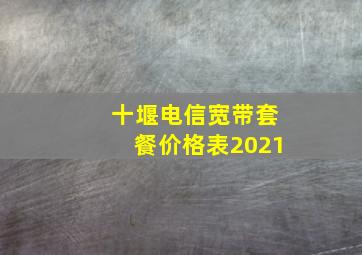 十堰电信宽带套餐价格表2021